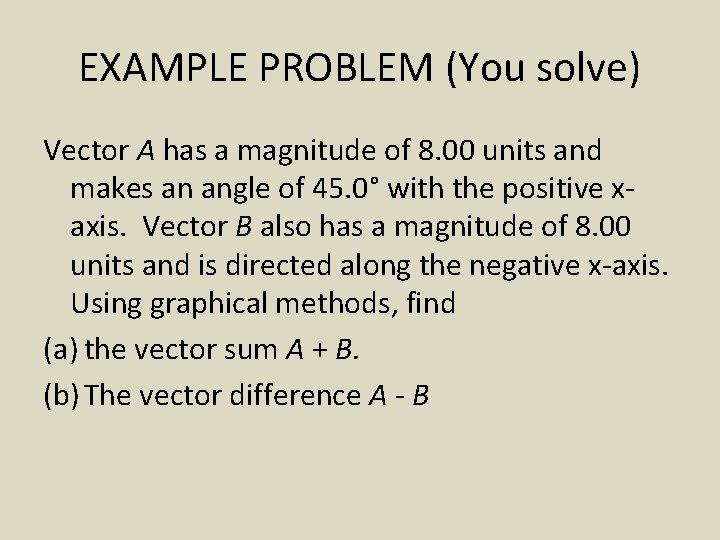 EXAMPLE PROBLEM (You solve)

Vector $A$ has a magnitude of 8.00 units and makes an angle of 45.0° with the positive x-axis. Vector $B$ also has a magnitude of 8.00 units and is directed along the negative x-axis. Using graphical methods, find

(a) the vector sum $A + B$.

(b) The vector difference $A - B$